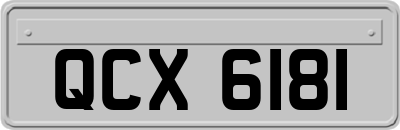 QCX 6181